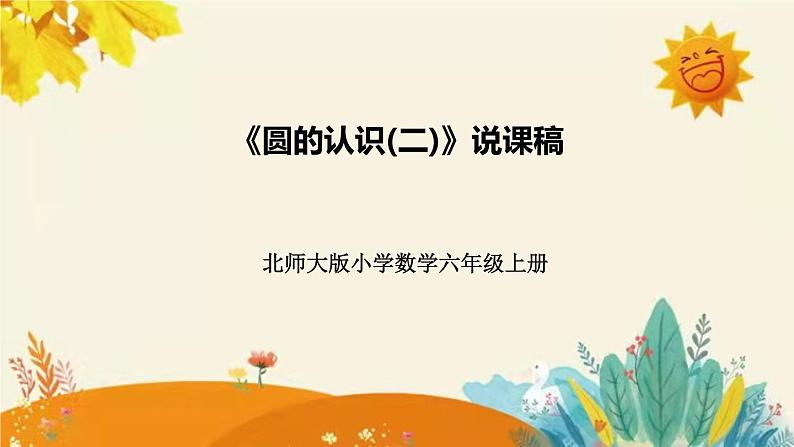 《圆的认识(二)》说课稿

北师大版小学数学六年级上册